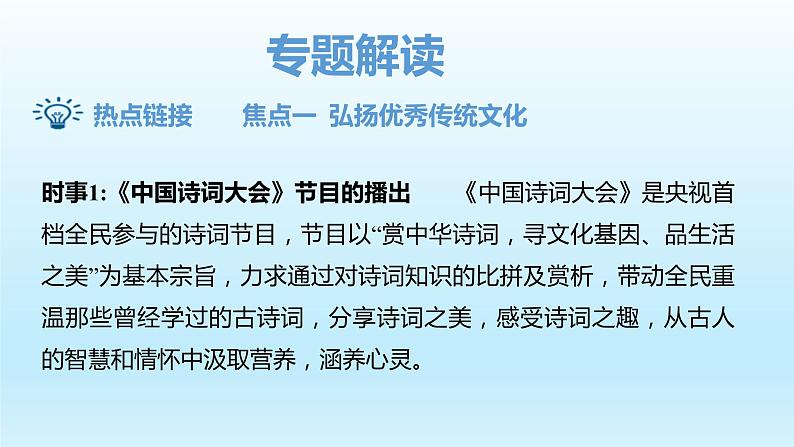 专题解读

热点链接　　焦点一 弘扬优秀传统文化

时事1:《中国诗词大会》节目的播出　《中国诗词大会》是央视首档全民参与的诗词节目，节目以“赏中华诗词，寻文化基因、品生活之美”为基本宗旨，力求通过对诗词知识的比拼及赏析，带动全民重温那些曾经学过的古诗词，分享诗词之美，感受诗词之趣，从古人的智慧和情怀中汲取营养，涵养心灵。